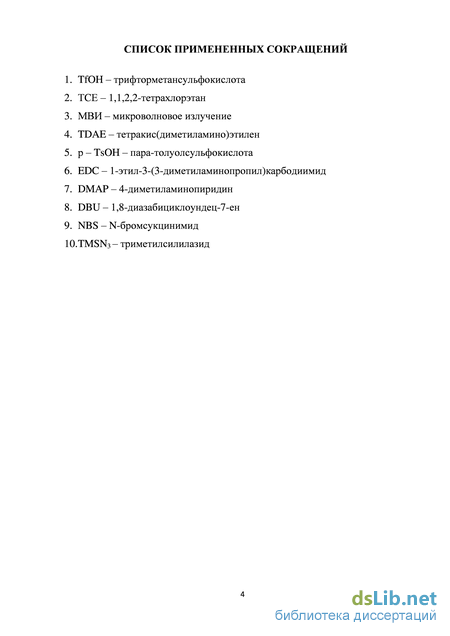 СПИСОК ПРИМЕНЕННЫХ СОКРАЩЕНИЙ

1. TfOH – трифторметансульфокислота
2. TCE – 1,1,2,2-тетрахлорэтан
3. МВИ – микроволновое излучение
4. TDAE – тетракис(диметиламино)этилен
5. p – TsOH – пара-толуолсульфокислота
6. EDC – 1-этил-3-(3-диметиламинопропил)карбодиимид
7. DMAP – 4-диметиламинопиридин
8. DBU – 1,8-диазабициклоундец-7-ен
9. NBS – N-бромсукцинимид
10. $TMSN_3$ – триметилсилилазид

4

dsLib.net
библиотека диссертаций